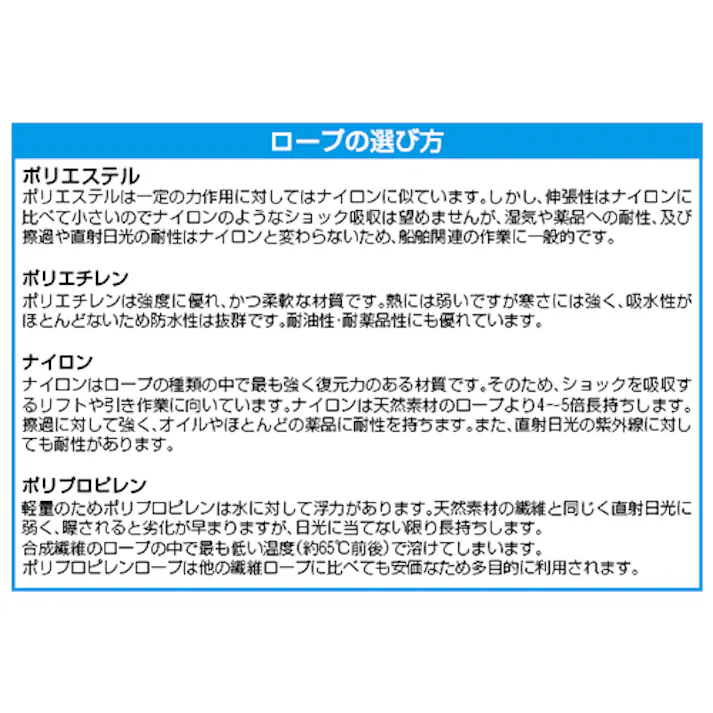 ロープの選び方

ポリエステル
ポリエステルは一定の力作用に対してはナイロンに似ています。しかし、伸張性はナイロンに比べて小さいのでナイロンのようなショック吸収は望めませんが、湿気や薬品への耐性、及び擦過や直射日光の耐性はナイロンと変わらないため、船舶関連の作業に一般的です。

ポリエチレン
ポリエチレンは強度に優れ、かつ柔軟な材質です。熱には弱いですが寒さには強く、吸水性がほとんどないため防水性は抜群です。耐油性・耐薬品性にも優れています。

ナイロン
ナイロンはロープの種類の中で最も強く復元力のある材質です。そのため、ショックを吸収するリフトや引き作業に向いています。ナイロンは天然素材のロープより4~5倍長持ちします。擦過に対して強く、オイルやほとんどの薬品に耐性を持ちます。また、直射日光の紫外線に対しても耐性があります。

ポリプロピレン
軽量のためポリプロピレンは水に対して浮力があります。天然素材の繊維と同じく直射日光に弱く、曝されると劣化が早まりますが、日光に当てない限り長持ちします。
合成繊維のロープの中で最も低い温度(約65℃前後)で溶けてしまいます。
ポリプロピレンロープは他の繊維ロープに比べても安価なため多目的に利用されます。